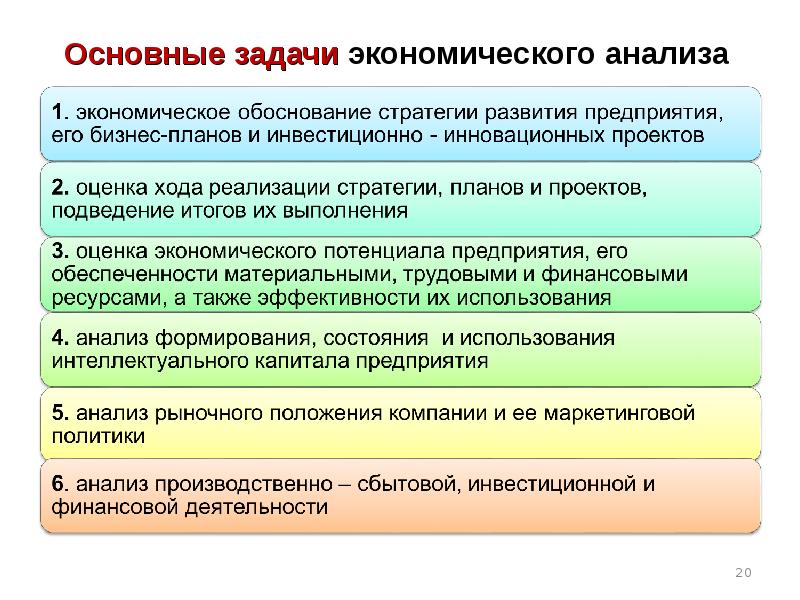 Основные задачи экономического анализа

1. экономическое обоснование стратегии развития предприятия, его бизнес-планов и инвестиционно - инновационных проектов

2. оценка хода реализации стратегии, планов и проектов, подведение итогов их выполнения

3. оценка экономического потенциала предприятия, его обеспеченности материальными, трудовыми и финансовыми ресурсами, а также эффективности их использования

4. анализ формирования, состояния  и использования интеллектуального капитала предприятия

5. анализ рыночного положения компании и ее маркетинговой политики

6. анализ производственно – сбытовой, инвестиционной и финансовой деятельности

20